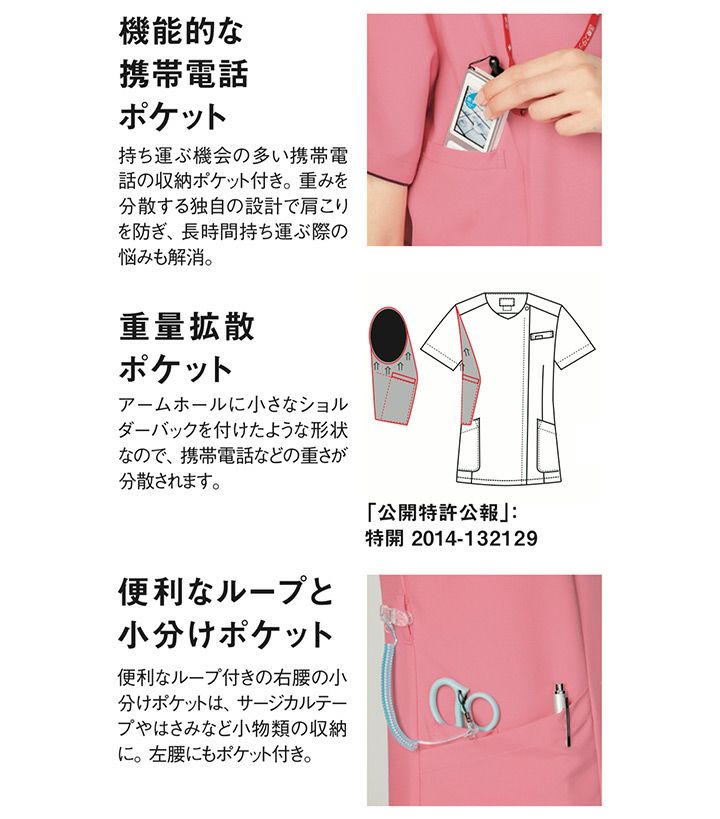 機能的な
携帯電話
ポケット

持ち運ぶ機会の多い携帯電話の収納ポケット付き。重みを分散する独自の設計で肩こりを防ぎ、長時間持ち運ぶ際の悩みも解消。

重量拡散
ポケット

アームホールに小さなショルダーバックを付けたような形状なので、携帯電話などの重さが分散されます。

「公開特許公報」:
特開 2014-132129

便利なループと
小分けポケット

便利なループ付きの右腰の小分けポケットは、サージカルテープやはさみなど小物類の収納に。左腰にもポケット付き。